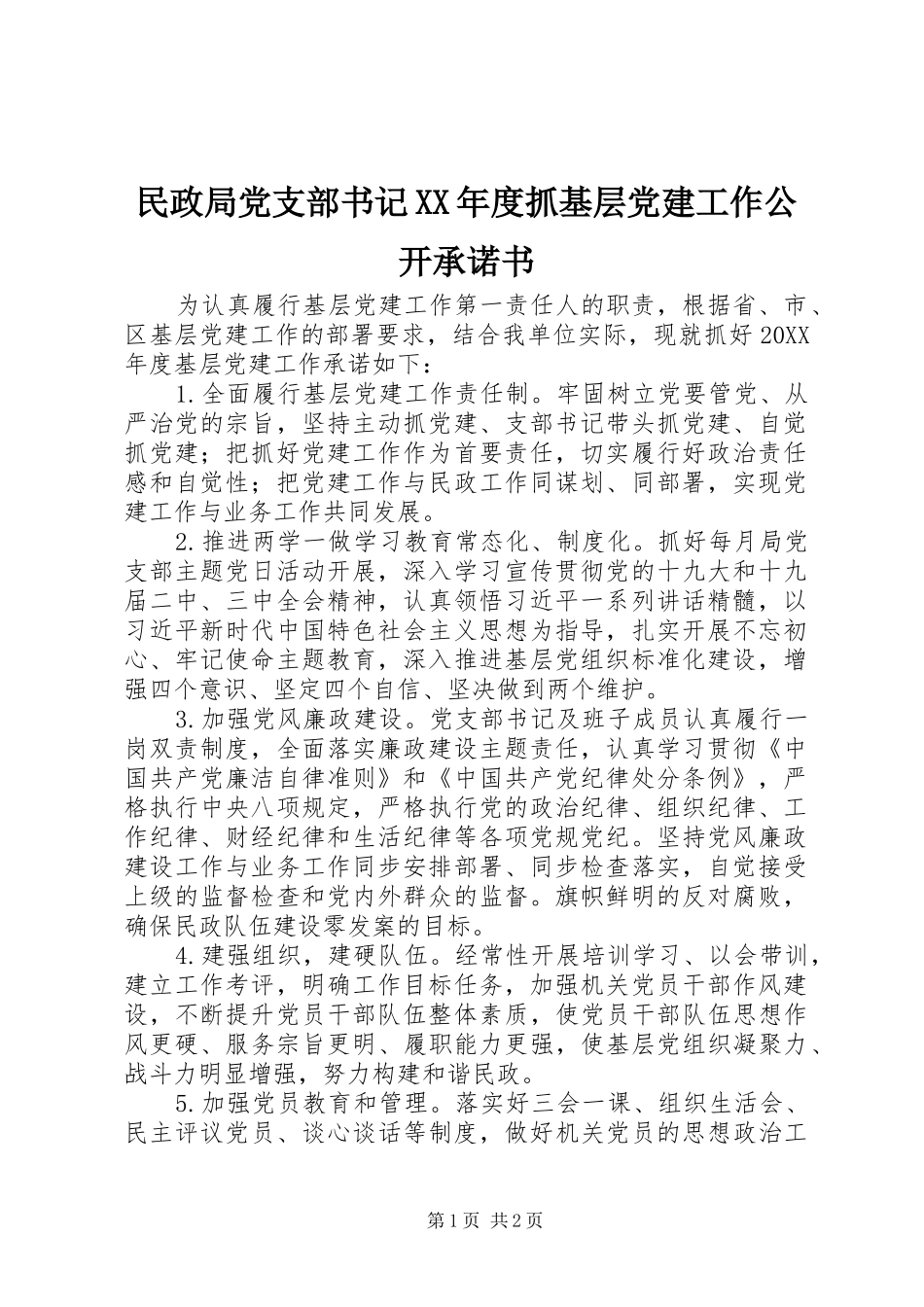 民政局党支部书记XX年度抓基层党建工作公开承诺书

为认真履行基层党建工作第一责任人的职责，根据省、市、区基层党建工作的部署要求，结合我单位实际，现就抓好20XX年度基层党建工作承诺如下：

1.全面履行基层党建工作责任制。牢固树立党要管党、从严治党的宗旨，坚持主动抓党建、支部书记带头抓党建、自觉抓党建；把抓好党建工作作为首要责任，切实履行好政治责任感和自觉性；把党建工作与民政工作同谋划、同部署，实现党建工作与业务工作共同发展。

2.推进两学一做学习教育常态化、制度化。抓好每月局党支部主题党日活动开展，深入学习宣传贯彻党的十九大和十九届二中、三中全会精神，认真领悟习近平一系列讲话精髓，以习近平新时代中国特色社会主义思想为指导，扎实开展不忘初心、牢记使命主题教育，深入推进基层党组织标准化建设，增强四个意识、坚定四个自信、坚决做到两个维护。

3.加强党风廉政建设。党支部书记及班子成员认真履行一岗双责制度，全面落实廉政建设主题责任，认真学习贯彻《中国共产党廉洁自律准则》和《中国共产党纪律处分条例》，严格执行中央八项规定，严格执行党的政治纪律、组织纪律、工作纪律、财经纪律和生活纪律等各项党规党纪。坚持党风廉政建设工作与业务工作同步安排部署、同步检查落实，自觉接受上级的监督检查和党内外群众的监督。旗帜鲜明的反对腐败，确保民政队伍建设零发案的目标。

4.建强组织，建硬队伍。经常性开展培训学习、以会带训，建立工作考评，明确工作目标任务，加强机关党员干部作风建设，不断提升党员干部队伍整体素质，使党员干部队伍思想作风更硬、服务宗旨更明、履职能力更强，使基层党组织凝聚力、战斗力明显增强，努力构建和谐民政。

5.加强党员教育和管理。落实好三会一课、组织生活会、民主评议党员、谈心谈话等制度，做好机关党员的思想政治工

第1页 共2页